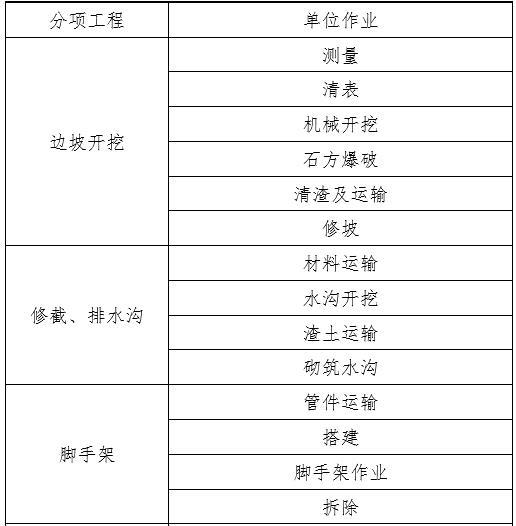 | 分项工程 | 单位作业 |
|---|---|
| 边坡开挖 | 测量 |
| | 清表 |
| | 机械开挖 |
| | 石方爆破 |
| | 清渣及运输 |
| | 修坡 |
| 修截、排水沟 | 材料运输 |
| | 水沟开挖 |
| | 渣土运输 |
| | 砌筑水沟 |
| 脚手架 | 管件运输 |
| | 搭建 |
| | 脚手架作业 |
| | 拆除 |